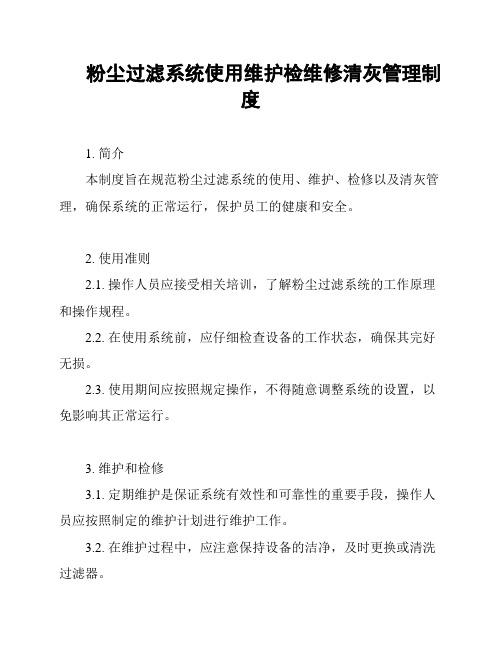 粉尘过滤系统使用维护检维修清灰管理制度

1. 简介

本制度旨在规范粉尘过滤系统的使用、维护、检修以及清灰管理，确保系统的正常运行，保护员工的健康和安全。

2. 使用准则

2.1. 操作人员应接受相关培训，了解粉尘过滤系统的工作原理和操作规程。

2.2. 在使用系统前，应仔细检查设备的工作状态，确保其完好无损。

2.3. 使用期间应按照规定操作，不得随意调整系统的设置，以免影响其正常运行。

3. 维护和检修

3.1. 定期维护是保证系统有效性和可靠性的重要手段，操作人员应按照制定的维护计划进行维护工作。

3.2. 在维护过程中，应注意保持设备的洁净，及时更换或清洗过滤器。